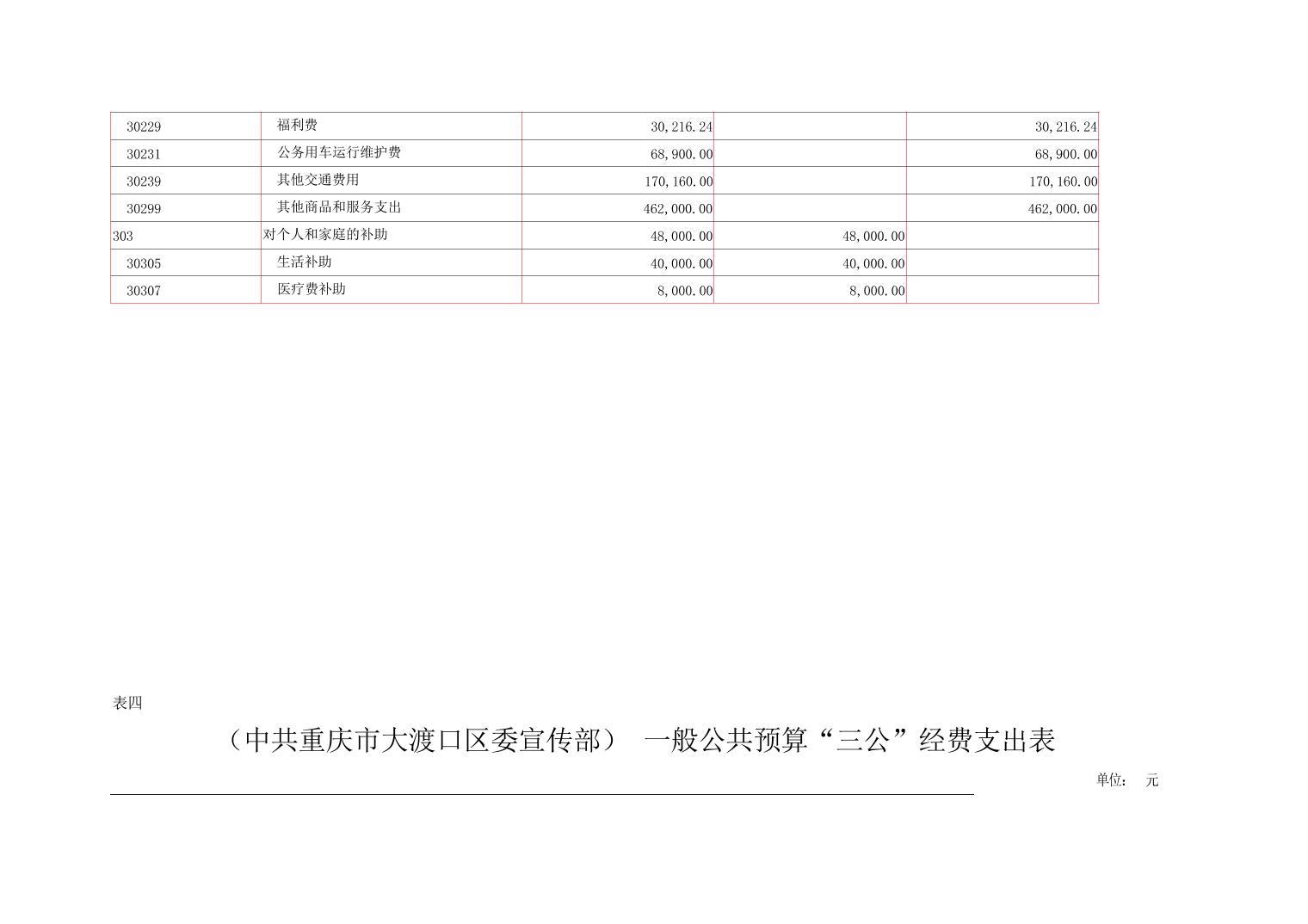 | 30229 | 福利费 | 30,216.24 | | 30,216.24 |
|---|---|---|---|---|
| 30231 | 公务用车运行维护费 | 68,900.00 | | 68,900.00 |
| 30239 | 其他交通费用 | 170,160.00 | | 170,160.00 |
| 30299 | 其他商品和服务支出 | 462,000.00 | | 462,000.00 |
| 303 | 对个人和家庭的补助 | 48,000.00 | 48,000.00 | |
| 30305 | 生活补助 | 40,000.00 | 40,000.00 | |
| 30307 | 医疗费补助 | 8,000.00 | 8,000.00 | |

表四

（中共重庆市大渡口区委宣传部） 一般公共预算“三公”经费支出表

单位： 元